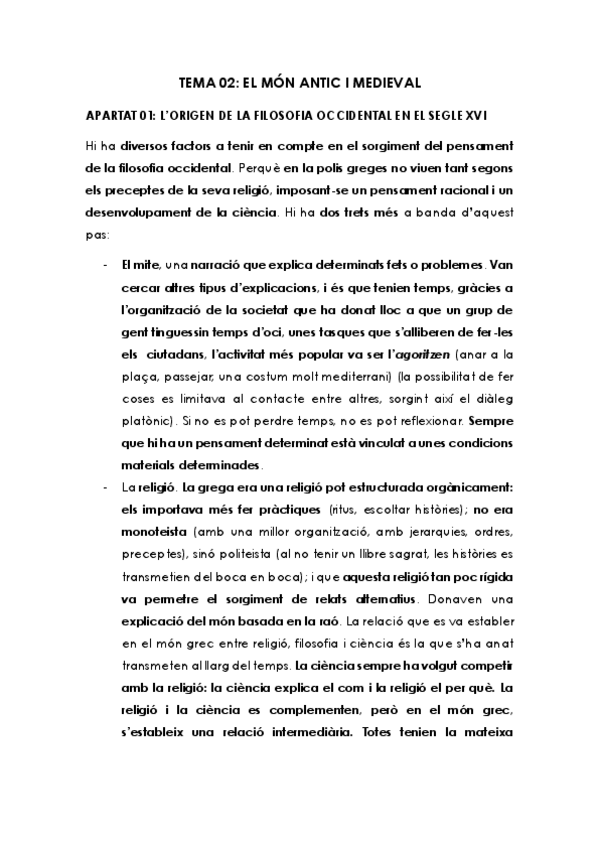 TEMA 02: EL MÓN ANTIC I MEDIEVAL

APARTAT 01: L'ORIGEN DE LA FILOSOFIA OCCIDENTAL EN EL SEGLE XVI

Hi ha diversos factors a tenir en compte en el sorgiment del pensament de la filosofia occidental. Perquè en la polis greges no viuen tant segons els preceptes de la seva religió, imposant-se un pensament racional i un desenvolupament de la ciència. Hi ha dos trets més a banda d'aquest pas:

- El mite, una narració que explica determinats fets o problemes. Van cercar altres tipus d'explicacions, i és que tenien temps, gràcies a l'organització de la societat que ha donat lloc a que un grup de gent tinguessin temps d'oci, unes tasques que s'alliberen de fer-les els ciutadans, l'activitat més popular va ser l'agoritzen (anar a la plaça, passejar, una costum molt mediterrani) (la possibilitat de fer coses es limitava al contacte entre altres, sorgint així el diàleg platònic). Si no es pot perdre temps, no es pot reflexionar. Sempre que hi ha un pensament determinat està vinculat a unes condicions materials determinades.
- La religió. La grega era una religió pot estructurada orgànicament: els importava més fer pràctiques (ritus, escoltar històries); no era monoteista (amb una millor organització, amb jerarquies, ordres, preceptes), sinó politeista (al no tenir un llibre sagrat, les històries es transmetien del boca en boca); i que aquesta religió tan poc rígida va permetre el sorgiment de relats alternatius. Donaven una explicació del món basada en la raó. La relació que es va establer en el món grec entre religió, filosofia i ciència és la que s'ha anat transmeten al llarg del temps. La ciència sempre ha volgut competir amb la religió: la ciència explica el com i la religió el per què. La religió i la ciència es complementen, però en el món grec, s'estableix una relació intermediària. Totes tenien la mateixa